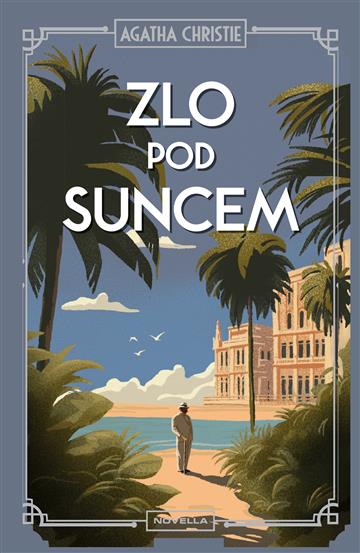 AGATHA CHRISTIE

ZLO
POD
SUNCEM

NOVELLA